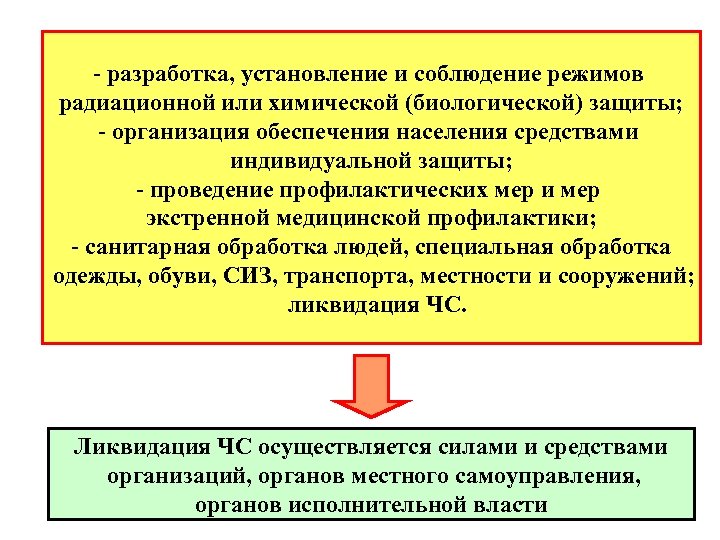 - разработка, установление и соблюдение режимов радиационной или химической (биологической) защиты;
- организация обеспечения населения средствами индивидуальной защиты;
- проведение профилактических мер и мер экстренной медицинской профилактики;
- санитарная обработка людей, специальная обработка одежды, обуви, СИЗ, транспорта, местности и сооружений; ликвидация ЧС.

Ликвидация ЧС осуществляется силами и средствами организаций, органов местного самоуправления, органов исполнительной власти